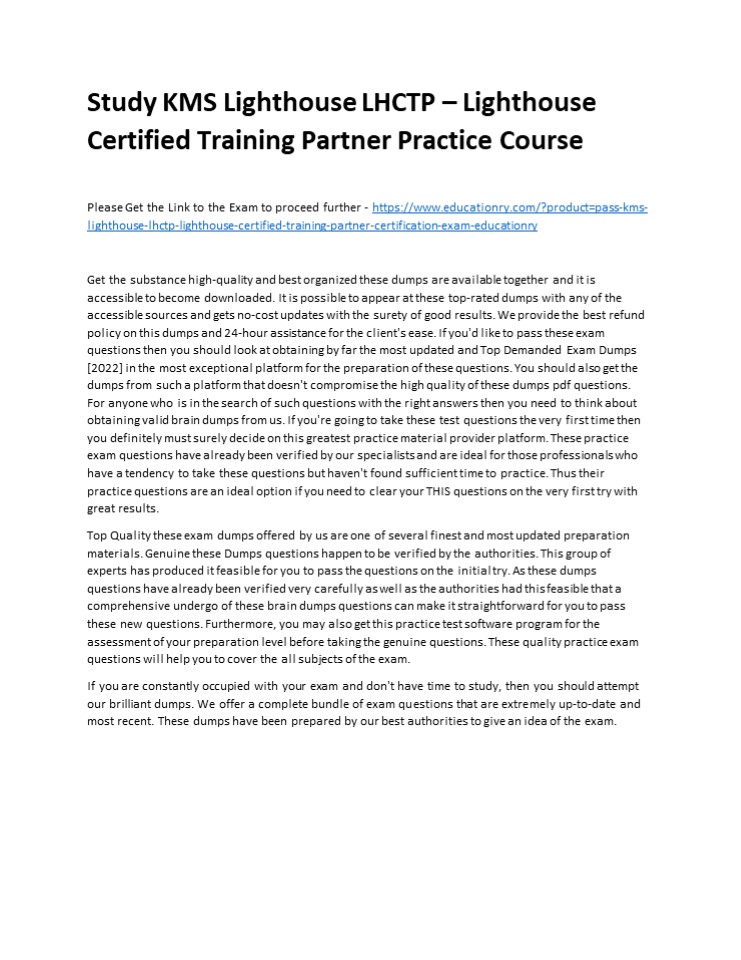 Study KMS Lighthouse LHCTP – Lighthouse Certified Training Partner Practice Course

Please Get the Link to the Exam to proceed further - https://www.educationry.com/?product=pass-kms-lighthouse-lhctp-lighthouse-certified-training-partner-certification-exam-educationry

Get the substance high-quality and best organized these dumps are available together and it is accessible to become downloaded. It is possible to appear at these top-rated dumps with any of the accessible sources and gets no-cost updates with the surety of good results. We provide the best refund policy on this dumps and 24-hour assistance for the client's ease. If you'd like to pass these exam questions then you should look at obtaining by far the most updated and Top Demanded Exam Dumps [2022] in the most exceptional platform for the preparation of these questions. You should also get the dumps from such a platform that doesn't compromise the high quality of these dumps pdf questions. For anyone who is in the search of such questions with the right answers then you need to think about obtaining valid brain dumps from us. If you're going to take these test questions the very first time then you definitely must surely decide on this greatest practice material provider platform. These practice exam questions have already been verified by our specialists and are ideal for those professionals who have a tendency to take these questions but haven't found sufficient time to practice. Thus their practice questions are an ideal option if you need to clear your THIS questions on the very first try with great results.

Top Quality these exam dumps offered by us are one of several finest and most updated preparation materials. Genuine these Dumps questions happen to be verified by the authorities. This group of experts has produced it feasible for you to pass the questions on the initial try. As these dumps questions have already been verified very carefully as well as the authorities had this feasible that a comprehensive undergo of these brain dumps questions can make it straightforward for you to pass these new questions. Furthermore, you may also get this practice test software program for the assessment of your preparation level before taking the genuine questions. These quality practice exam questions will help you to cover the all subjects of the exam.

If you are constantly occupied with your exam and don't have time to study, then you should attempt our brilliant dumps. We offer a complete bundle of exam questions that are extremely up-to-date and most recent. These dumps have been prepared by our best authorities to give an idea of the exam.